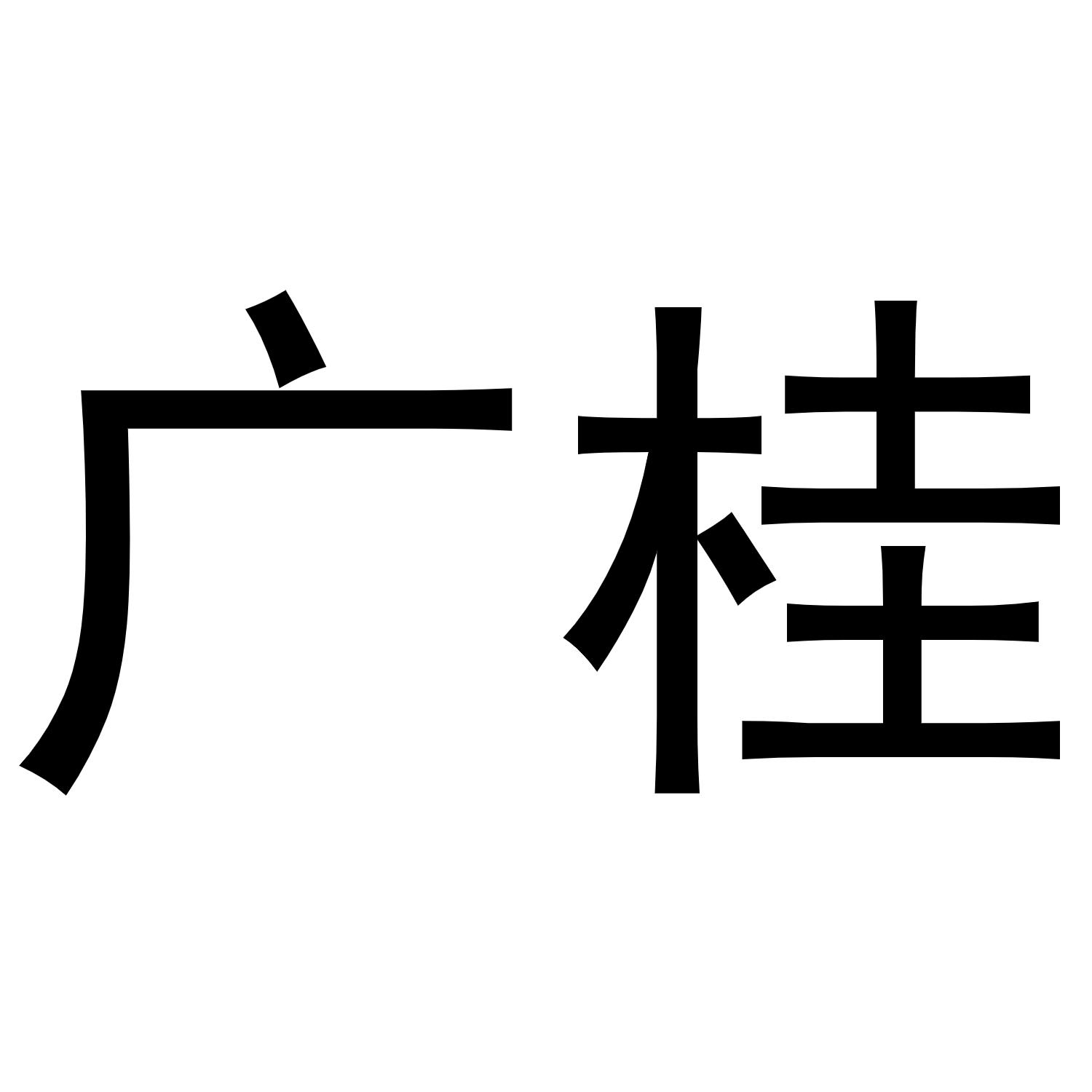 广桂